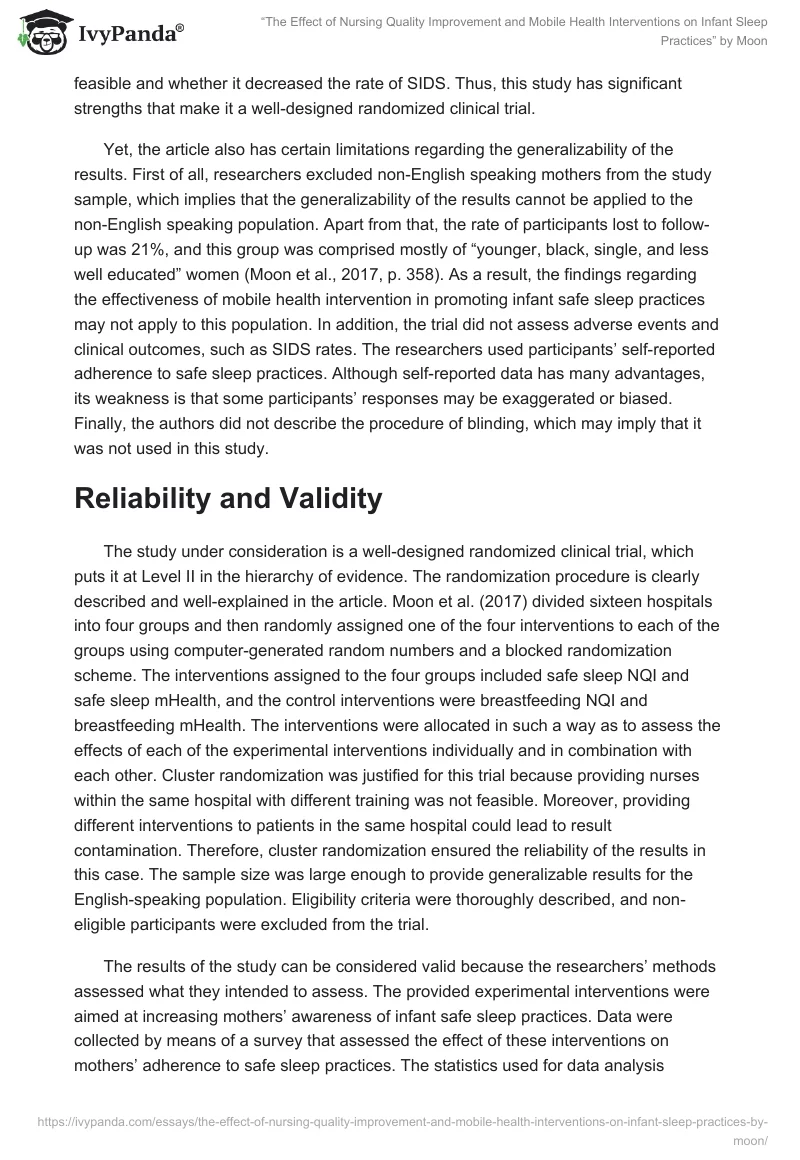 IvyPanda®

"The Effect of Nursing Quality Improvement and Mobile Health Interventions on Infant Sleep Practices" by Moon

feasible and whether it decreased the rate of SIDS. Thus, this study has significant strengths that make it a well-designed randomized clinical trial.

Yet, the article also has certain limitations regarding the generalizability of the results. First of all, researchers excluded non-English speaking mothers from the study sample, which implies that the generalizability of the results cannot be applied to the non-English speaking population. Apart from that, the rate of participants lost to follow-up was 21%, and this group was comprised mostly of "younger, black, single, and less well educated" women (Moon et al., 2017, p. 358). As a result, the findings regarding the effectiveness of mobile health intervention in promoting infant safe sleep practices may not apply to this population. In addition, the trial did not assess adverse events and clinical outcomes, such as SIDS rates. The researchers used participants' self-reported adherence to safe sleep practices. Although self-reported data has many advantages, its weakness is that some participants' responses may be exaggerated or biased. Finally, the authors did not describe the procedure of blinding, which may imply that it was not used in this study.

Reliability and Validity

The study under consideration is a well-designed randomized clinical trial, which puts it at Level II in the hierarchy of evidence. The randomization procedure is clearly described and well-explained in the article. Moon et al. (2017) divided sixteen hospitals into four groups and then randomly assigned one of the four interventions to each of the groups using computer-generated random numbers and a blocked randomization scheme. The interventions assigned to the four groups included safe sleep NQI and safe sleep mHealth, and the control interventions were breastfeeding NQI and breastfeeding mHealth. The interventions were allocated in such a way as to assess the effects of each of the experimental interventions individually and in combination with each other. Cluster randomization was justified for this trial because providing nurses within the same hospital with different training was not feasible. Moreover, providing different interventions to patients in the same hospital could lead to result contamination. Therefore, cluster randomization ensured the reliability of the results in this case. The sample size was large enough to provide generalizable results for the English-speaking population. Eligibility criteria were thoroughly described, and non-eligible participants were excluded from the trial.

The results of the study can be considered valid because the researchers' methods assessed what they intended to assess. The provided experimental interventions were aimed at increasing mothers' awareness of infant safe sleep practices. Data were collected by means of a survey that assessed the effect of these interventions on mothers' adherence to safe sleep practices. The statistics used for data analysis

https://ivypanda.com/essays/the-effect-of-nursing-quality-improvement-and-mobile-health-interventions-on-infant-sleep-practices-by-moon/